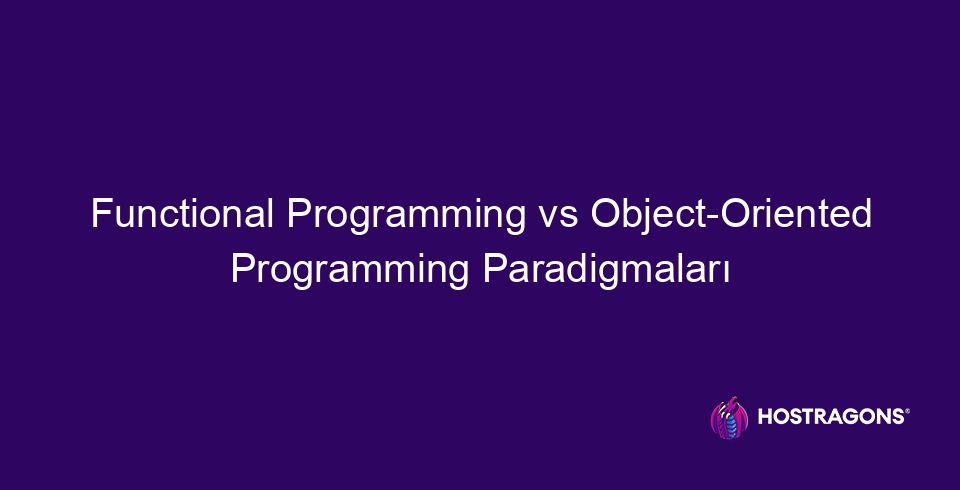 Functional Programming vs Object-Oriented Programming Paradigmaları

HOSTRAGONS®